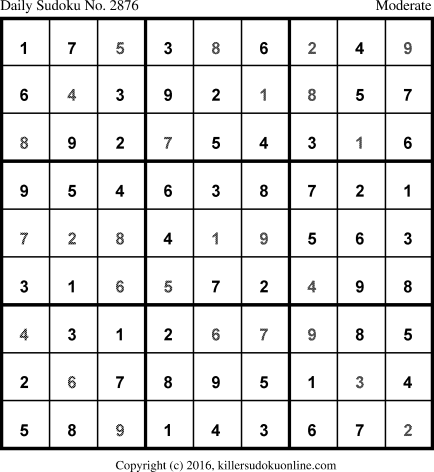 Daily Sudoku No. 2876 Moderate

| 1 | 7 | 5 | 3 | 8 | 6 | 2 | 4 | 9 |
|---|---|---|---|---|---|---|---|---|
| 6 | 4 | 3 | 9 | 2 | 1 | 8 | 5 | 7 |
| 8 | 9 | 2 | 7 | 5 | 4 | 3 | 1 | 6 |
| 9 | 5 | 4 | 6 | 3 | 8 | 7 | 2 | 1 |
| 7 | 2 | 8 | 4 | 1 | 9 | 5 | 6 | 3 |
| 3 | 1 | 6 | 5 | 7 | 2 | 4 | 9 | 8 |
| 4 | 3 | 1 | 2 | 6 | 7 | 9 | 8 | 5 |
| 2 | 6 | 7 | 8 | 9 | 5 | 1 | 3 | 4 |
| 5 | 8 | 9 | 1 | 4 | 3 | 6 | 7 | 2 |

Copyright (c) 2016, killersudokuonline.com